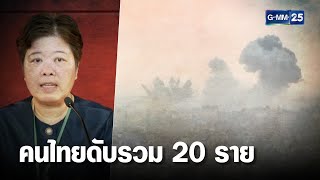 GMM 25

คนไทยดับรวม 20 ราย